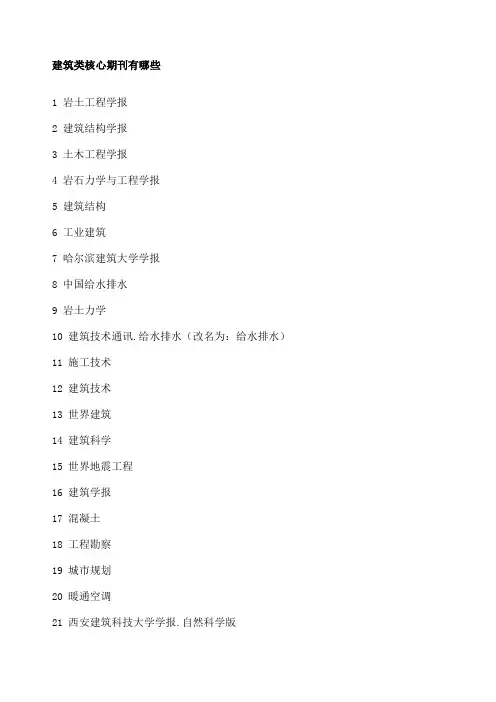 建筑类核心期刊有哪些

1 岩土工程学报

2 建筑结构学报

3 土木工程学报

4 岩石力学与工程学报

5 建筑结构

6 工业建筑

7 哈尔滨建筑大学学报

8 中国给水排水

9 岩土力学

10 建筑技术通讯.给水排水（改名为：给水排水）

11 施工技术

12 建筑技术

13 世界建筑

14 建筑科学

15 世界地震工程

16 建筑学报

17 混凝土

18 工程勘察

19 城市规划

20 暖通空调

21 西安建筑科技大学学报.自然科学版